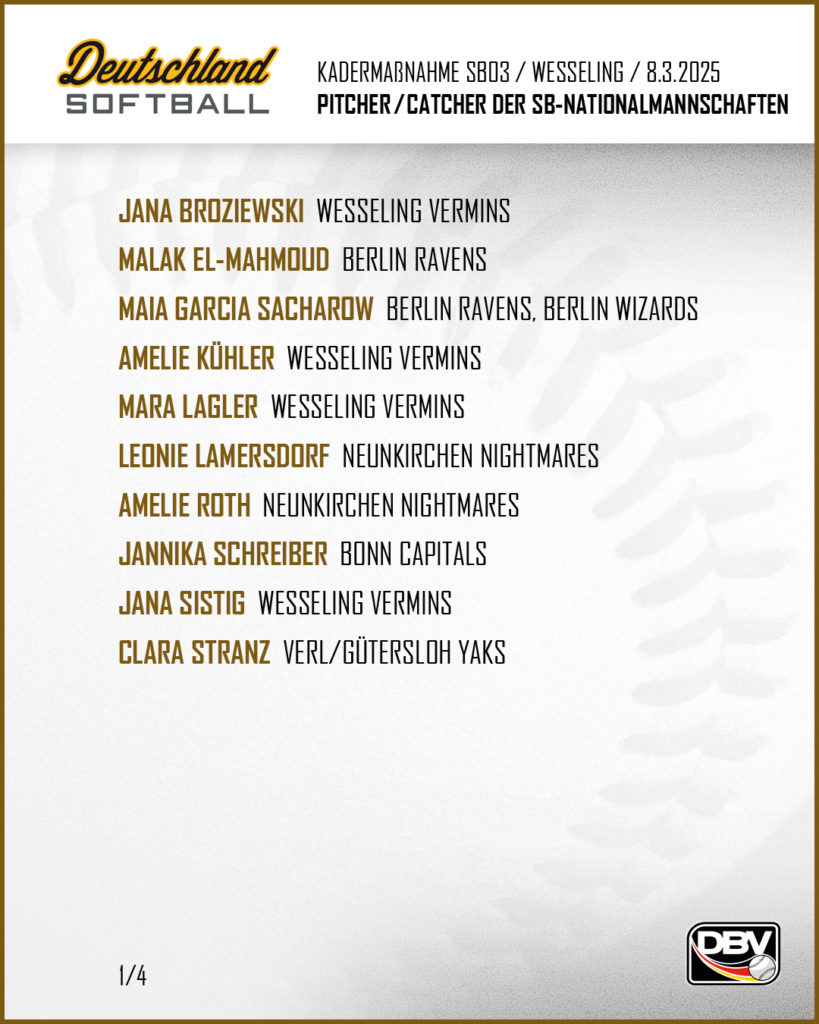 Deutschland
SOFTBALL

KADERMAßNAHME SB03 / WESSELING / 8.3.2025
PITCHER / CATCHER DER SB-NATIONALMANNSCHAFTEN

JANA BROZIEWSKI WESSELING VERMINS
MALAK EL-MAHMOUD BERLIN RAVENS
MAIA GARCIA SACHAROW BERLIN RAVENS, BERLIN WIZARDS
AMELIE KÜHLER WESSELING VERMINS
MARA LAGLER WESSELING VERMINS
LEONIE LAMERSDORF NEUNKIRCHEN NIGHTMARES
AMELIE ROTH NEUNKIRCHEN NIGHTMARES
JANNIKA SCHREIBER BONN CAPITALS
JANA SISTIG WESSELING VERMINS
CLARA STRANZ VERL/GÜTERSLOH YAKS

1/4

DBV